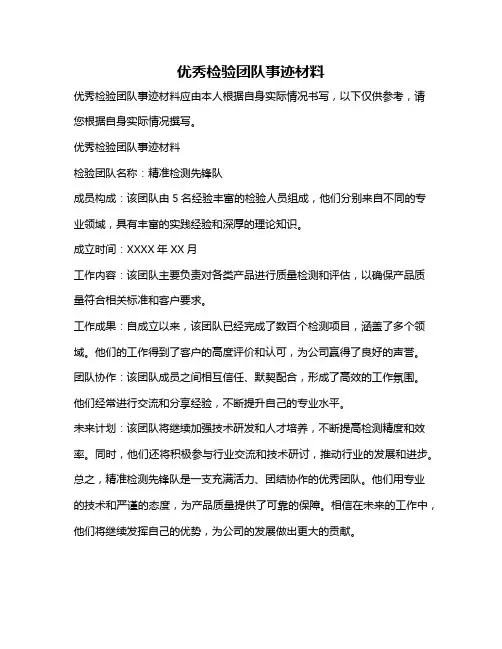 优秀检验团队事迹材料

优秀检验团队事迹材料应由本人根据自身实际情况书写，以下仅供参考，请您根据自身实际情况撰写。

优秀检验团队事迹材料

检验团队名称：精准检测先锋队

成员构成：该团队由 5 名经验丰富的检验人员组成，他们分别来自不同的专业领域，具有丰富的实践经验和深厚的理论知识。

成立时间：XXXX 年 XX 月

工作内容：该团队主要负责对各类产品进行质量检测和评估，以确保产品质量符合相关标准和客户要求。

工作成果：自成立以来，该团队已经完成了数百个检测项目，涵盖了多个领域。他们的工作得到了客户的高度评价和认可，为公司赢得了良好的声誉。

团队协作：该团队成员之间相互信任、默契配合，形成了高效的工作氛围。他们经常进行交流和分享经验，不断提升自己的专业水平。

未来计划：该团队将继续加强技术研发和人才培养，不断提高检测精度和效率。同时，他们还将积极参与行业交流和技术研讨，推动行业的发展和进步。

总之，精准检测先锋队是一支充满活力、团结协作的优秀团队。他们用专业的技术和严谨的态度，为产品质量提供了可靠的保障。相信在未来的工作中，他们将继续发挥自己的优势，为公司的发展做出更大的贡献。